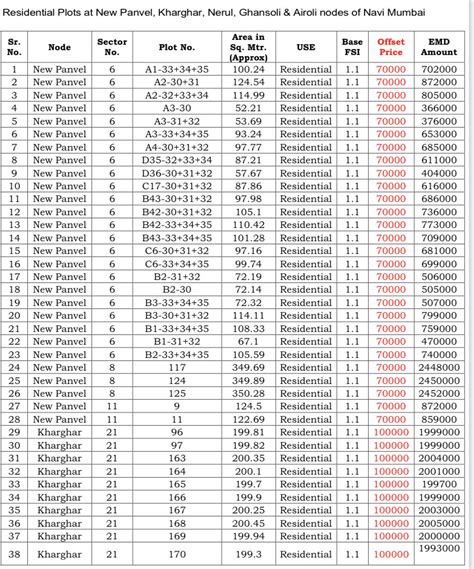 Residential Plots at New Panvel, Kharghar, Nerul, Ghansoli & Airoli nodes of Navi Mumbai

| Sr. No. | Node | Sector No. | Plot No. | Area in Sq. Mtr. (Approx) | USE | Base FSI | Offset Price | EMD Amount |
|---|---|---|---|---|---|---|---|---|
| 1 | New Panvel | 6 | A1-33+34+35 | 100.24 | Residential | 1.1 | 70000 | 702000 |
| 2 | New Panvel | 6 | A2-30+31 | 124.54 | Residential | 1.1 | 70000 | 872000 |
| 3 | New Panvel | 6 | A2-32+33+34 | 114.99 | Residential | 1.1 | 70000 | 805000 |
| 4 | New Panvel | 6 | A3-30 | 52.21 | Residential | 1.1 | 70000 | 366000 |
| 5 | New Panvel | 6 | A3-31+32 | 53.69 | Residential | 1.1 | 70000 | 376000 |
| 6 | New Panvel | 6 | A3-33+34+35 | 93.24 | Residential | 1.1 | 70000 | 653000 |
| 7 | New Panvel | 6 | A4-30+31+32 | 97.77 | Residential | 1.1 | 70000 | 685000 |
| 8 | New Panvel | 6 | D35-32+33+34 | 87.21 | Residential | 1.1 | 70000 | 611000 |
| 9 | New Panvel | 6 | D36-30+31+32 | 57.67 | Residential | 1.1 | 70000 | 404000 |
| 10 | New Panvel | 6 | C17-30+31+32 | 87.86 | Residential | 1.1 | 70000 | 616000 |
| 11 | New Panvel | 6 | B43-30+31+32 | 97.98 | Residential | 1.1 | 70000 | 686000 |
| 12 | New Panvel | 6 | B42-30+31+32 | 105.1 | Residential | 1.1 | 70000 | 736000 |
| 13 | New Panvel | 6 | B42-33+34+35 | 110.42 | Residential | 1.1 | 70000 | 773000 |
| 14 | New Panvel | 6 | B43-33+34+35 | 101.28 | Residential | 1.1 | 70000 | 709000 |
| 15 | New Panvel | 6 | C6-30+31+32 | 97.16 | Residential | 1.1 | 70000 | 681000 |
| 16 | New Panvel | 6 | C6-33+34+35 | 99.74 | Residential | 1.1 | 70000 | 699000 |
| 17 | New Panvel | 6 | B2-31+32 | 72.19 | Residential | 1.1 | 70000 | 506000 |
| 18 | New Panvel | 6 | B2-30 | 72.14 | Residential | 1.1 | 70000 | 505000 |
| 19 | New Panvel | 6 | B3-33+34+35 | 72.32 | Residential | 1.1 | 70000 | 507000 |
| 20 | New Panvel | 6 | B3-30+31+32 | 114.11 | Residential | 1.1 | 70000 | 799000 |
| 21 | New Panvel | 6 | B1-33+34+35 | 108.33 | Residential | 1.1 | 70000 | 759000 |
| 22 | New Panvel | 6 | B1-31+32 | 67.1 | Residential | 1.1 | 70000 | 470000 |
| 23 | New Panvel | 6 | B2-33+34+35 | 105.59 | Residential | 1.1 | 70000 | 740000 |
| 24 | New Panvel | 8 | 117 | 349.69 | Residential | 1.1 | 70000 | 2448000 |
| 25 | New Panvel | 8 | 124 | 349.89 | Residential | 1.1 | 70000 | 2450000 |
| 26 | New Panvel | 8 | 125 | 350.28 | Residential | 1.1 | 70000 | 2452000 |
| 27 | New Panvel | 11 | 9 | 124.5 | Residential | 1.1 | 70000 | 872000 |
| 28 | New Panvel | 11 | 11 | 122.69 | Residential | 1.1 | 70000 | 859000 |
| 29 | Kharghar | 21 | 96 | 199.81 | Residential | 1.1 | 100000 | 1999000 |
| 30 | Kharghar | 21 | 97 | 199.82 | Residential | 1.1 | 100000 | 1999000 |
| 31 | Kharghar | 21 | 163 | 200.35 | Residential | 1.1 | 100000 | 2004000 |
| 32 | Kharghar | 21 | 164 | 200.1 | Residential | 1.1 | 100000 | 2001000 |
| 33 | Kharghar | 21 | 165 | 199.7 | Residential | 1.1 | 100000 | 199700 |
| 34 | Kharghar | 21 | 166 | 199.9 | Residential | 1.1 | 100000 | 1999000 |
| 35 | Kharghar | 21 | 167 | 200.25 | Residential | 1.1 | 100000 | 2003000 |
| 36 | Kharghar | 21 | 168 | 200.45 | Residential | 1.1 | 100000 | 2005000 |
| 37 | Kharghar | 21 | 169 | 199.94 | Residential | 1.1 | 100000 | 2000000 |
| 38 | Kharghar | 21 | 170 | 199.3 | Residential | 1.1 | 100000 | 1993000 |